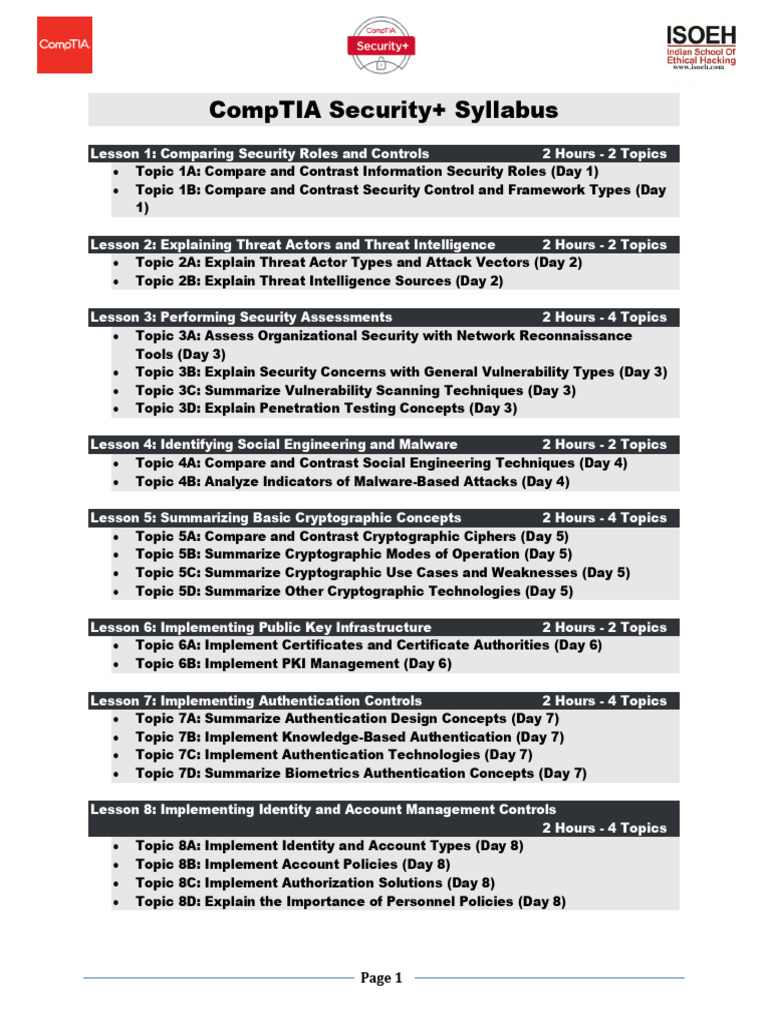 CompTIA

CompTIA Security+

ISOEH Indian School Of Ethical Hacking www.isoeh.com

CompTIA Security+ Syllabus

Lesson 1: Comparing Security Roles and Controls 2 Hours - 2 Topics
- Topic 1A: Compare and Contrast Information Security Roles (Day 1)
- Topic 1B: Compare and Contrast Security Control and Framework Types (Day 1)

Lesson 2: Explaining Threat Actors and Threat Intelligence 2 Hours - 2 Topics
- Topic 2A: Explain Threat Actor Types and Attack Vectors (Day 2)
- Topic 2B: Explain Threat Intelligence Sources (Day 2)

Lesson 3: Performing Security Assessments 2 Hours - 4 Topics
- Topic 3A: Assess Organizational Security with Network Reconnaissance Tools (Day 3)
- Topic 3B: Explain Security Concerns with General Vulnerability Types (Day 3)
- Topic 3C: Summarize Vulnerability Scanning Techniques (Day 3)
- Topic 3D: Explain Penetration Testing Concepts (Day 3)

Lesson 4: Identifying Social Engineering and Malware 2 Hours - 2 Topics
- Topic 4A: Compare and Contrast Social Engineering Techniques (Day 4)
- Topic 4B: Analyze Indicators of Malware-Based Attacks (Day 4)

Lesson 5: Summarizing Basic Cryptographic Concepts 2 Hours - 4 Topics
- Topic 5A: Compare and Contrast Cryptographic Ciphers (Day 5)
- Topic 5B: Summarize Cryptographic Modes of Operation (Day 5)
- Topic 5C: Summarize Cryptographic Use Cases and Weaknesses (Day 5)
- Topic 5D: Summarize Other Cryptographic Technologies (Day 5)

Lesson 6: Implementing Public Key Infrastructure 2 Hours - 2 Topics
- Topic 6A: Implement Certificates and Certificate Authorities (Day 6)
- Topic 6B: Implement PKI Management (Day 6)

Lesson 7: Implementing Authentication Controls 2 Hours - 4 Topics
- Topic 7A: Summarize Authentication Design Concepts (Day 7)
- Topic 7B: Implement Knowledge-Based Authentication (Day 7)
- Topic 7C: Implement Authentication Technologies (Day 7)
- Topic 7D: Summarize Biometrics Authentication Concepts (Day 7)

Lesson 8: Implementing Identity and Account Management Controls 2 Hours - 4 Topics
- Topic 8A: Implement Identity and Account Types (Day 8)
- Topic 8B: Implement Account Policies (Day 8)
- Topic 8C: Implement Authorization Solutions (Day 8)
- Topic 8D: Explain the Importance of Personnel Policies (Day 8)

Page 1